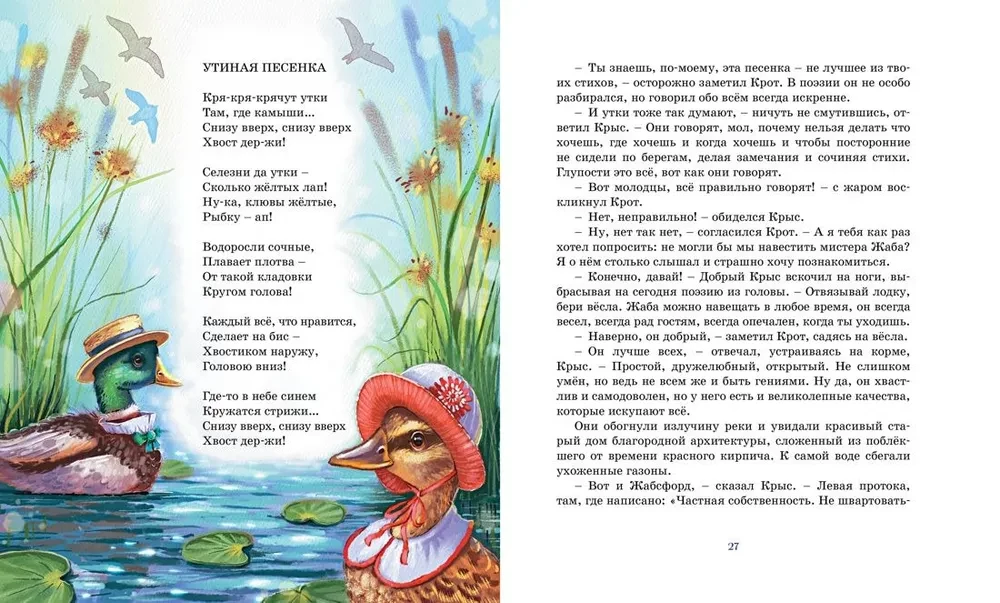 УТИНАЯ ПЕСЕНКА

Кря-кря-крячут утки
Там, где камыши...
Снизу вверх, снизу вверх
Хвост дер-жи!

Селезни да утки –
Сколько жёлтых лап!
Ну-ка, клювы жёлтые,
Рыбку – ап!

Водоросли сочные,
Плавает плотва –
От такой кладовки
Кругом голова!

Каждый всё, что нравится,
Сделает на бис –
Хвостиком наружу,
Головою вниз!

Где-то в небе синем
Кружатся стрижи...
Снизу вверх, снизу вверх
Хвост дер-жи!

– Ты знаешь, по-моему, эта песенка – не лучшее из твоих стихов, – осторожно заметил Крот. В поэзии он не особо разбирался, но говорил обо всём всегда искренне.

– И утки тоже так думают, – ничуть не смутившись, ответил Крыс. – Они говорят, мол, почему нельзя делать что хочешь, где хочешь и когда хочешь и чтобы посторонние не сидели по берегам, делая замечания и сочиняя стихи. Глупости это всё, вот как они говорят.

– Вот молодцы, всё правильно говорят! – с жаром воскликнул Крот.

– Нет, неправильно! – обиделся Крыс.

– Ну, нет так нет, – согласился Крот. – А я тебя как раз хотел попросить: не могли бы мы навестить мистера Жаба? Я о нём столько слышал и страшно хочу познакомиться.

– Конечно, давай! – Добрый Крыс вскочил на ноги, выбрасывая на сегодня поэзию из головы. – Отвязывай лодку, бери вёсла. Жаба можно навещать в любое время, он всегда весел, всегда рад гостям, всегда опечален, когда ты уходишь.

– Наверно, он добрый, – заметил Крот, садясь на вёсла.

– Он лучше всех, – отвечал, устраиваясь на корме, Крыс. – Простой, дружелюбный, открытый. Не слишком умён, но ведь не всем же и быть гениями. Ну да, он хвастлив и самодоволен, но у него есть и великолепные качества, которые искупают всё.

Они обогнули излучину реки и увидали красивый старый дом благородной архитектуры, сложенный из поблёкшего от времени красного кирпича. К самой воде сбегали ухоженные газоны.

– Вот и Жабсфорд, – сказал Крыс. – Левая протока, там, где написано: «Частная собственность. Не швартовать-

27